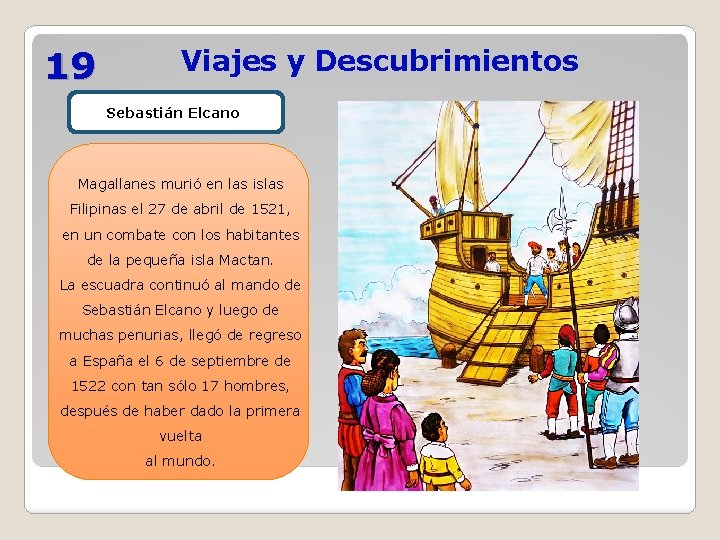 19

Viajes y Descubrimientos

Sebastián Elcano

Magallanes murió en las islas Filipinas el 27 de abril de 1521, en un combate con los habitantes de la pequeña isla Mactan.
La escuadra continuó al mando de Sebastián Elcano y luego de muchas penurias, llegó de regreso a España el 6 de septiembre de 1522 con tan sólo 17 hombres, después de haber dado la primera vuelta
al mundo.